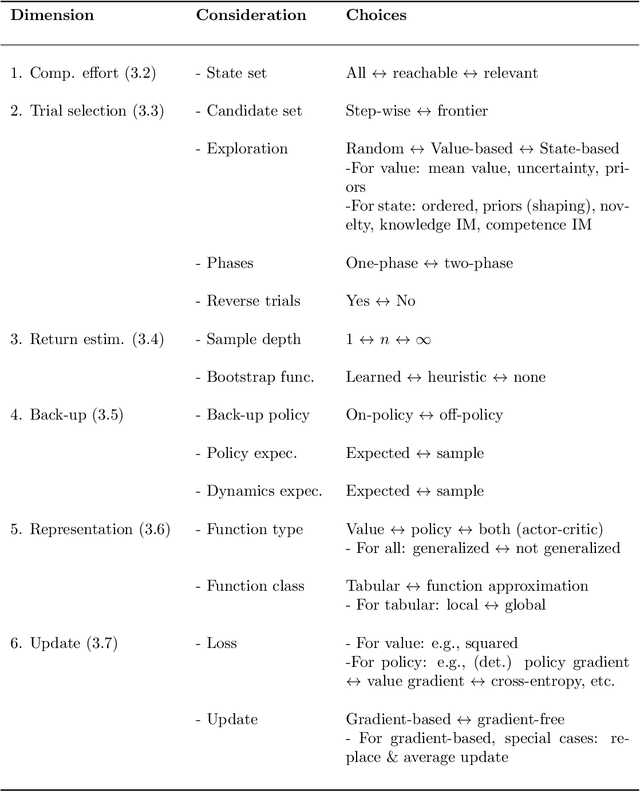 | Dimension | Consideration | Choices |
|---|---|---|
| 1. Comp. effort (3.2) | - State set | All $\leftrightarrow$ reachable $\leftrightarrow$ relevant |
| 2. Trial selection (3.3) | - Candidate set | Step-wise $\leftrightarrow$ frontier |
| | - Exploration | Random $\leftrightarrow$ Value-based $\leftrightarrow$ State-based -For value: mean value, uncertainty, priors -For state: ordered, priors (shaping), novelty, knowledge IM, competence IM |
| | - Phases | One-phase $\leftrightarrow$ two-phase |
| | - Reverse trials | Yes $\leftrightarrow$ No |
| 3. Return estim. (3.4) | - Sample depth | $1 \leftrightarrow n \leftrightarrow \infty$ |
| | - Bootstrap func. | Learned $\leftrightarrow$ heuristic $\leftrightarrow$ none |
| 4. Back-up (3.5) | - Back-up policy | On-policy $\leftrightarrow$ off-policy |
| | - Policy expec. | Expected $\leftrightarrow$ sample |
| | - Dynamics expec. | Expected $\leftrightarrow$ sample |
| 5. Representation (3.6) | - Function type | Value $\leftrightarrow$ policy $\leftrightarrow$ both (actor-critic) - For all: generalized $\leftrightarrow$ not generalized |
| | - Function class | Tabular $\leftrightarrow$ function approximation - For tabular: local $\leftrightarrow$ global |
| 6. Update (3.7) | - Loss | - For value: e.g., squared -For policy: e.g., (det.) policy gradient $\leftrightarrow$ value gradient $\leftrightarrow$ cross-entropy, etc. |
| | - Update | Gradient-based $\leftrightarrow$ gradient-free - For gradient-based, special cases: replace & average update |